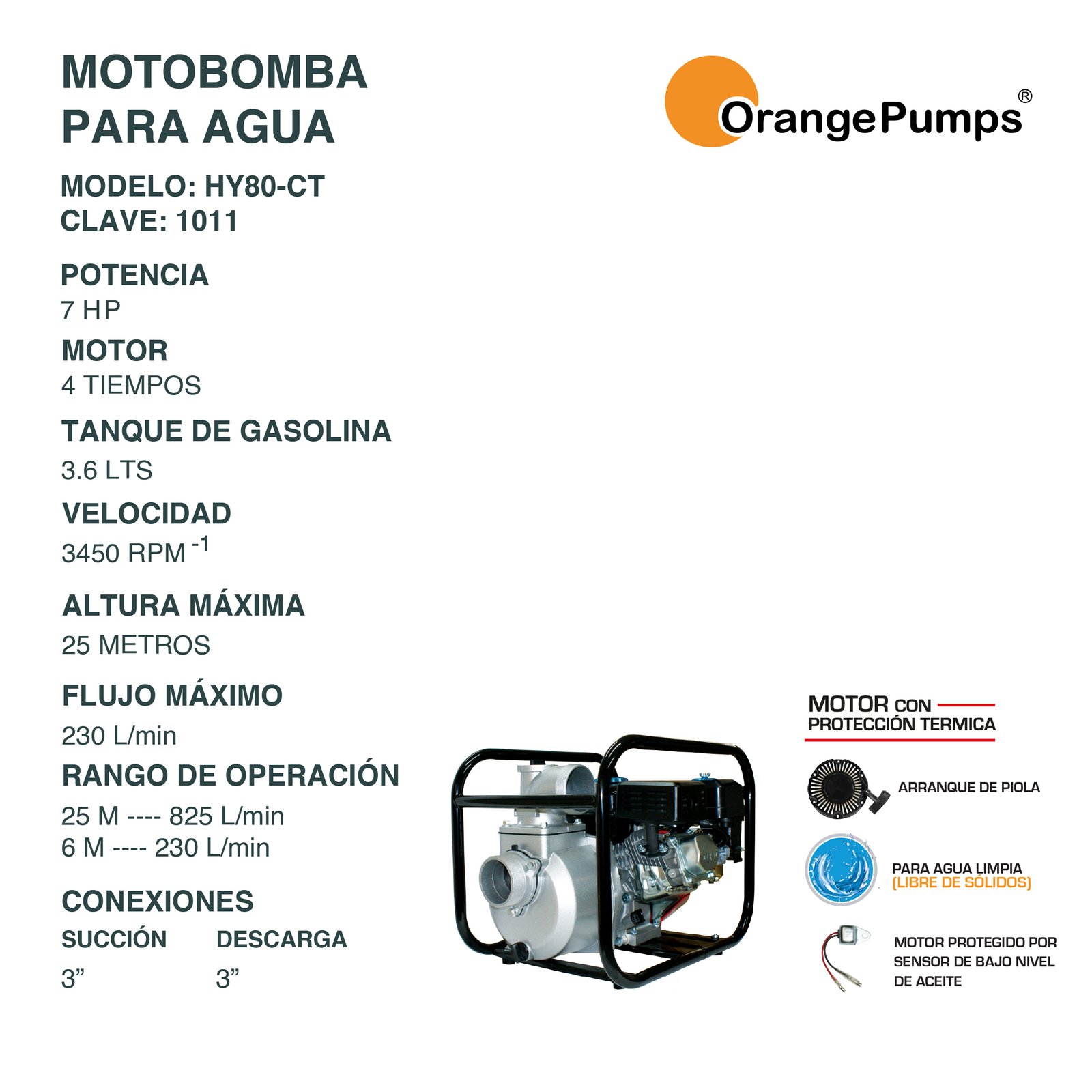 MOTOBOMBA
PARA AGUA

OrangePumps®

MODELO: HY80-CT
CLAVE: 1011

POTENCIA
7 HP

MOTOR
4 TIEMPOS

TANQUE DE GASOLINA
3.6 LTS

VELOCIDAD
3450 RPM $^{-1}$

ALTURA MÁXIMA
25 METROS

FLUJO MÁXIMO
230 L/min

RANGO DE OPERACIÓN
25 M ---- 825 L/min
6 M ---- 230 L/min

CONEXIONES

| SUCCIÓN | DESCARGA |
|---|---|
| 3” | 3” |

MOTOR CON PROTECCIÓN TERMICA

ARRANQUE DE PIOLA

PARA AGUA LIMPIA
(LIBRE DE SÓLIDOS)

MOTOR PROTEGIDO POR SENSOR DE BAJO NIVEL DE ACEITE